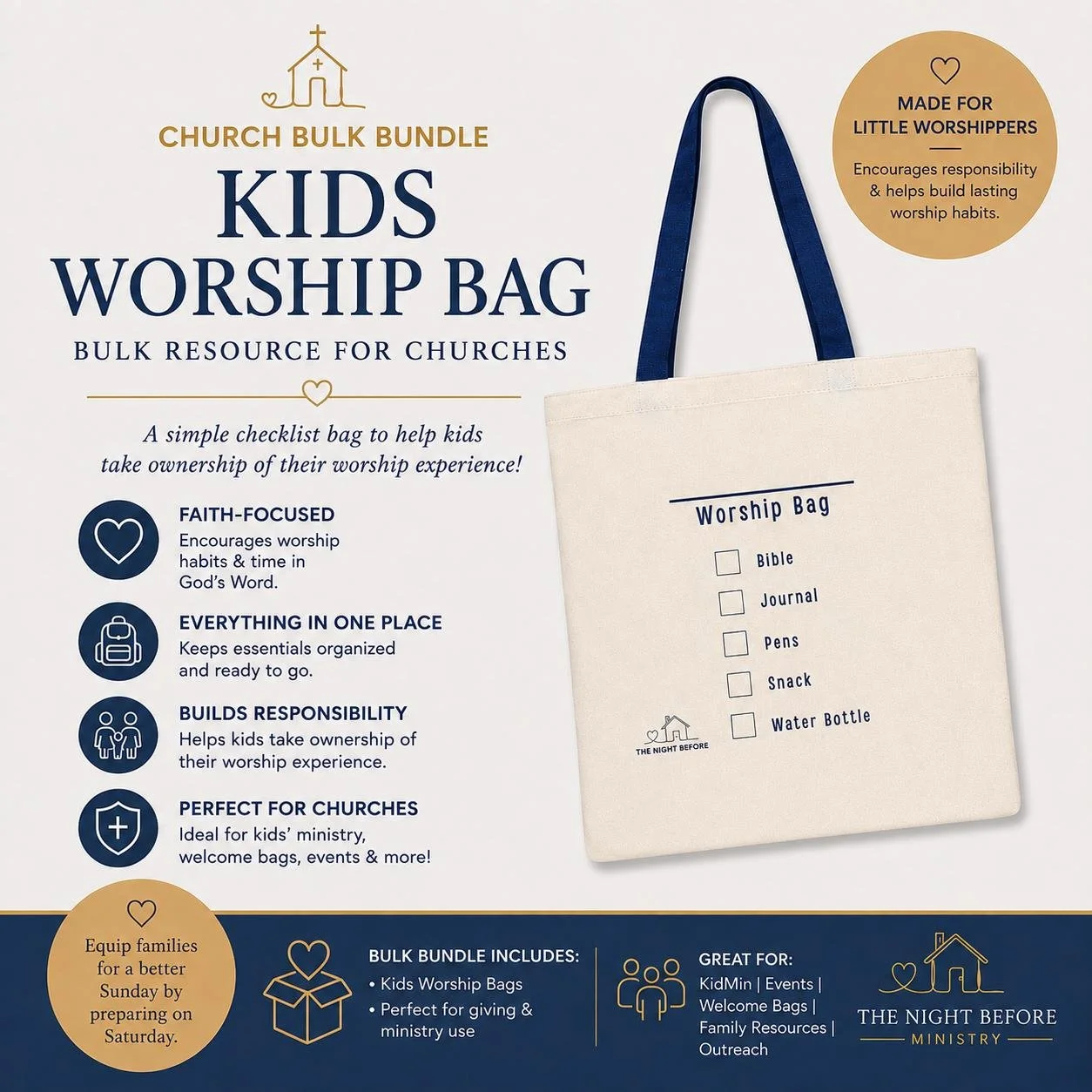 CHURCH BULK BUNDLE

KIDS WORSHIP BAG

BULK RESOURCE FOR CHURCHES

A simple checklist bag to help kids take ownership of their worship experience!

FAITH-FOCUSED
Encourages worship habits & time in God's Word.

EVERYTHING IN ONE PLACE
Keeps essentials organized and ready to go.

BUILDS RESPONSIBILITY
Helps kids take ownership of their worship experience.

PERFECT FOR CHURCHES
Ideal for kids' ministry, welcome bags, events & more!

MADE FOR LITTLE WORSHIPPERS

Encourages responsibility & helps build lasting worship habits.

Worship Bag
☐ Bible
☐ Journal
☐ Pens
☐ Snack
☐ Water Bottle

THE NIGHT BEFORE

Equip families for a better Sunday by preparing on Saturday.

BULK BUNDLE INCLUDES:
• Kids Worship Bags
• Perfect for giving & ministry use

GREAT FOR:
KidMin | Events | Welcome Bags | Family Resources | Outreach

THE NIGHT BEFORE
MINISTRY